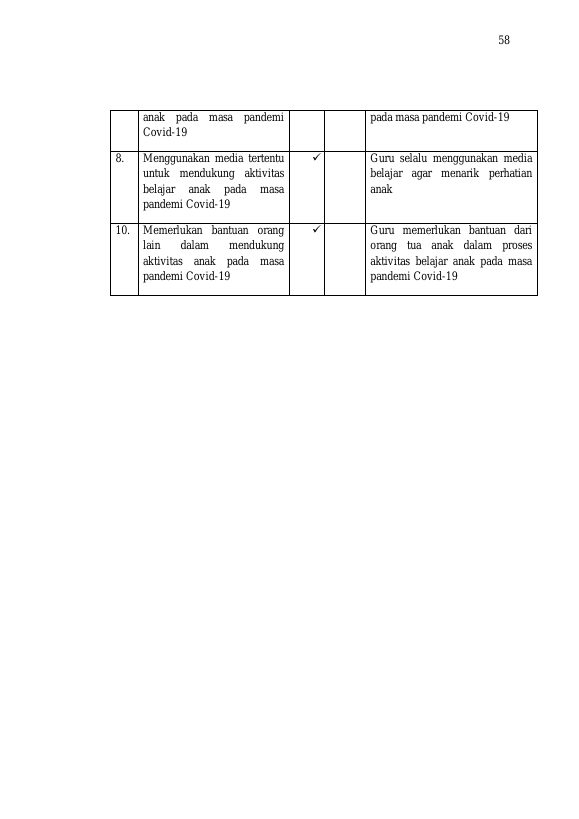 58

|  | anak pada masa pandemi Covid-19 |  |  | pada masa pandemi Covid-19 |
|---|---|---|---|---|
| 8. | Menggunakan media tertentu untuk mendukung aktivitas belajar anak pada masa pandemi Covid-19 | ✓ |  | Guru selalu menggunakan media belajar agar menarik perhatian anak |
| 10. | Memerlukan bantuan orang lain dalam mendukung aktivitas anak pada masa pandemi Covid-19 | ✓ |  | Guru memerlukan bantuan dari orang tua anak dalam proses aktivitas belajar anak pada masa pandemi Covid-19 |